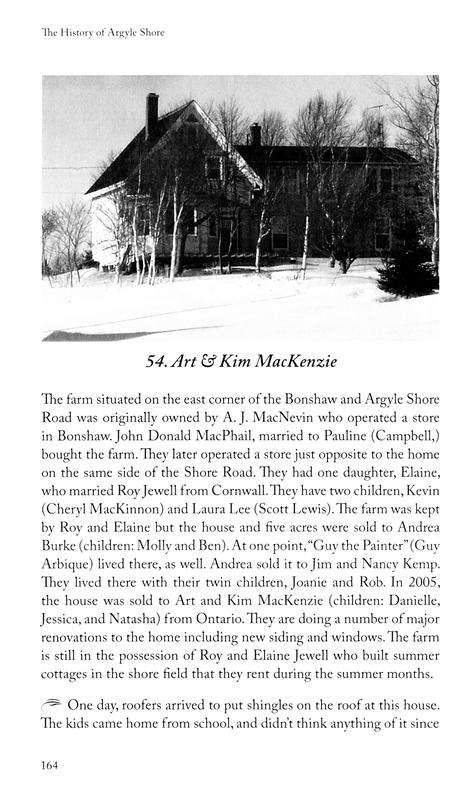 The History of Argyle Shore

54. Art & Kim MacKenzie

The farm situated on the east corner of the Bonshaw and Argyle Shore Road was originally owned by A. J. MacNevin who operated a store in Bonshaw. John Donald MacPhail, married to Pauline (Campbell,) bought the farm. They later operated a store just opposite to the home on the same side of the Shore Road. They had one daughter, Elaine, who married Roy Jewell from Cornwall. They have two children, Kevin (Cheryl MacKinnon) and Laura Lee (Scott Lewis). The farm was kept by Roy and Elaine but the house and five acres were sold to Andrea Burke (children: Molly and Ben). At one point, "Guy the Painter" (Guy Arbique) lived there, as well. Andrea sold it to Jim and Nancy Kemp. They lived there with their twin children, Joanie and Rob. In 2005, the house was sold to Art and Kim MacKenzie (children: Danielle, Jessica, and Natasha) from Ontario. They are doing a number of major renovations to the home including new siding and windows. The farm is still in the possession of Roy and Elaine Jewell who built summer cottages in the shore field that they rent during the summer months.

One day, roofers arrived to put shingles on the roof at this house. The kids came home from school, and didn't think anything of it since

164